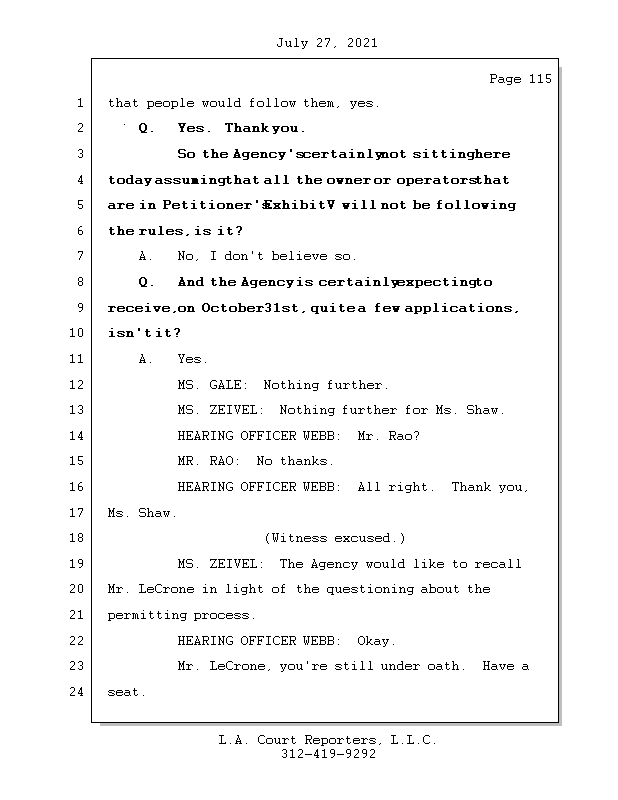 July 27, 2021

Page 115

1 that people would follow them, yes.

2 Q. Yes. Thank you.

3 So the Agency's certainly not sitting here

4 today assuming that all the owner or operators that

5 are in Petitioner's Exhibit V will not be following

6 the rules, is it?

7 A. No, I don't believe so.

8 Q. And the Agency is certainly expecting to

9 receive, on October 31st, quite a few applications,

10 isn't it?

11 A. Yes.

12 MS. GALE: Nothing further.

13 MS. ZEIVEL: Nothing further for Ms. Shaw.

14 HEARING OFFICER WEBB: Mr. Rao?

15 MR. RAO: No thanks.

16 HEARING OFFICER WEBB: All right. Thank you,

17 Ms. Shaw.

18 (Witness excused.)

19 MS. ZEIVEL: The Agency would like to recall

20 Mr. LeCrone in light of the questioning about the

21 permitting process.

22 HEARING OFFICER WEBB: Okay.

23 Mr. LeCrone, you're still under oath. Have a

24 seat.

L.A. Court Reporters, L.L.C.
312-419-9292